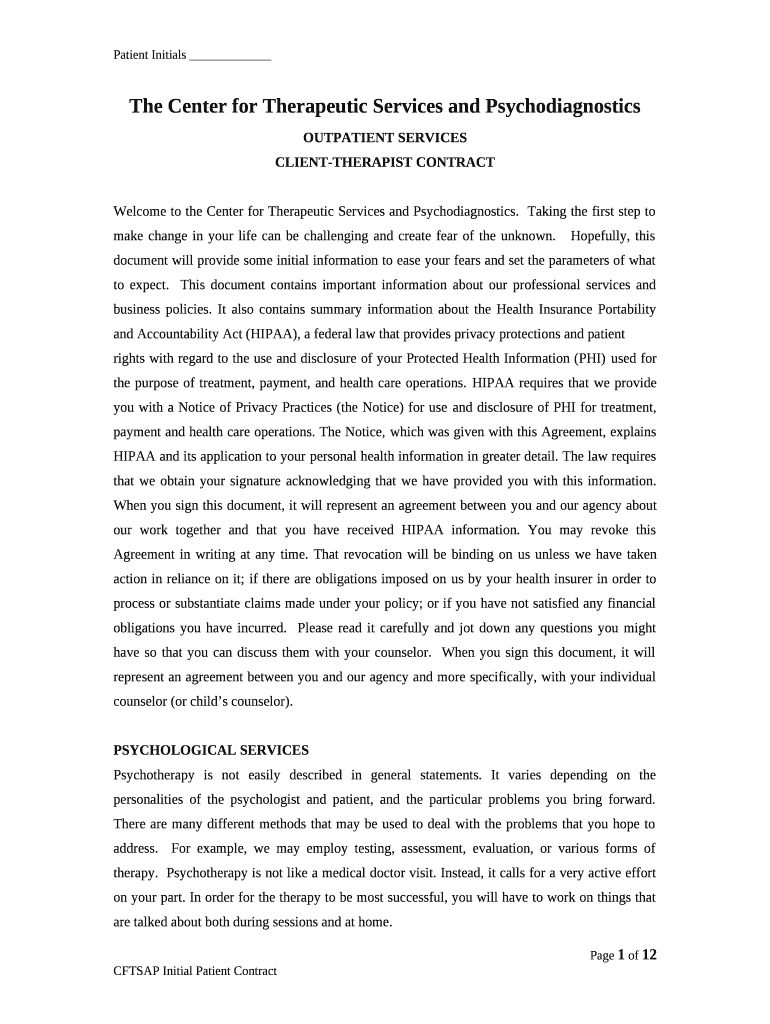 Patient Initials _____________

The Center for Therapeutic Services and Psychodiagnostics

OUTPATIENT SERVICES

CLIENT-THERAPIST CONTRACT

Welcome to the Center for Therapeutic Services and Psychodiagnostics. Taking the first step to make change in your life can be challenging and create fear of the unknown. Hopefully, this document will provide some initial information to ease your fears and set the parameters of what to expect. This document contains important information about our professional services and business policies. It also contains summary information about the Health Insurance Portability and Accountability Act (HIPAA), a federal law that provides privacy protections and patient rights with regard to the use and disclosure of your Protected Health Information (PHI) used for the purpose of treatment, payment, and health care operations. HIPAA requires that we provide you with a Notice of Privacy Practices (the Notice) for use and disclosure of PHI for treatment, payment and health care operations. The Notice, which was given with this Agreement, explains HIPAA and its application to your personal health information in greater detail. The law requires that we obtain your signature acknowledging that we have provided you with this information. When you sign this document, it will represent an agreement between you and our agency about our work together and that you have received HIPAA information. You may revoke this Agreement in writing at any time. That revocation will be binding on us unless we have taken action in reliance on it; if there are obligations imposed on us by your health insurer in order to process or substantiate claims made under your policy; or if you have not satisfied any financial obligations you have incurred. Please read it carefully and jot down any questions you might have so that you can discuss them with your counselor. When you sign this document, it will represent an agreement between you and our agency and more specifically, with your individual counselor (or child's counselor).

PSYCHOLOGICAL SERVICES

Psychotherapy is not easily described in general statements. It varies depending on the personalities of the psychologist and patient, and the particular problems you bring forward. There are many different methods that may be used to deal with the problems that you hope to address. For example, we may employ testing, assessment, evaluation, or various forms of therapy. Psychotherapy is not like a medical doctor visit. Instead, it calls for a very active effort on your part. In order for the therapy to be most successful, you will have to work on things that are talked about both during sessions and at home.

Page 1 of 12

CFTSAP Initial Patient Contract